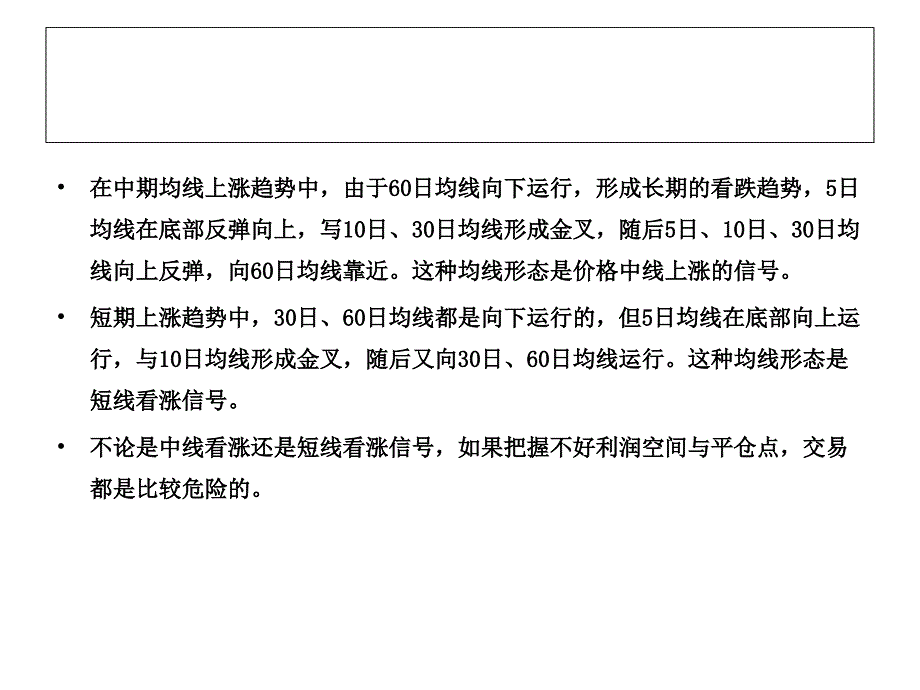 • 在中期均线上涨趋势中，由于60日均线向下运行，形成长期的看跌趋势，5日均线在底部反弹向上，写10日、30日均线形成金叉，随后5日、10日、30日均线向上反弹，向60日均线靠近。这种均线形态是价格中线上涨的信号。

• 短期上涨趋势中，30日、60日均线都是向下运行的，但5日均线在底部向上运行，与10日均线形成金叉，随后又向30日、60日均线运行。这种均线形态是短线看涨信号。

• 不论是中线看涨还是短线看涨信号，如果把握不好利润空间与平仓点，交易都是比较危险的。